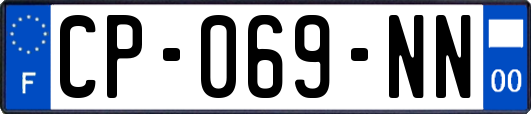 F
CP-069-NN
00